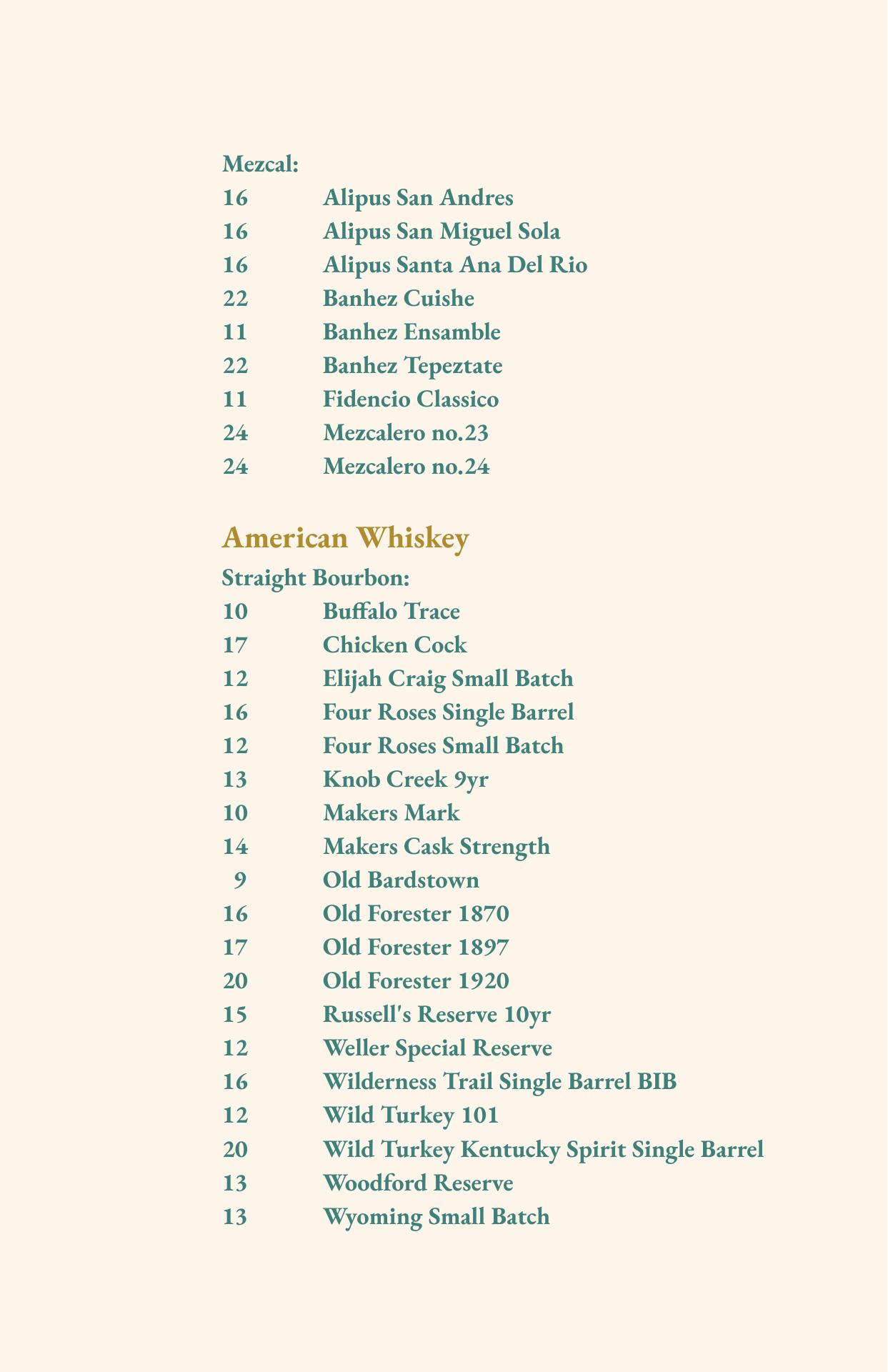 Mezcal:
16 Alipus San Andres
16 Alipus San Miguel Sola
16 Alipus Santa Ana Del Rio
22 Banhez Cuishe
11 Banhez Ensamble
22 Banhez Tepeztate
11 Fidencio Classico
24 Mezcalero no.23
24 Mezcalero no.24

American Whiskey

Straight Bourbon:
10 Buffalo Trace
17 Chicken Cock
12 Elijah Craig Small Batch
16 Four Roses Single Barrel
12 Four Roses Small Batch
13 Knob Creek 9yr
10 Makers Mark
14 Makers Cask Strength
9 Old Bardstown
16 Old Forester 1870
17 Old Forester 1897
20 Old Forester 1920
15 Russell's Reserve 10yr
12 Weller Special Reserve
16 Wilderness Trail Single Barrel BIB
12 Wild Turkey 101
20 Wild Turkey Kentucky Spirit Single Barrel
13 Woodford Reserve
13 Wyoming Small Batch